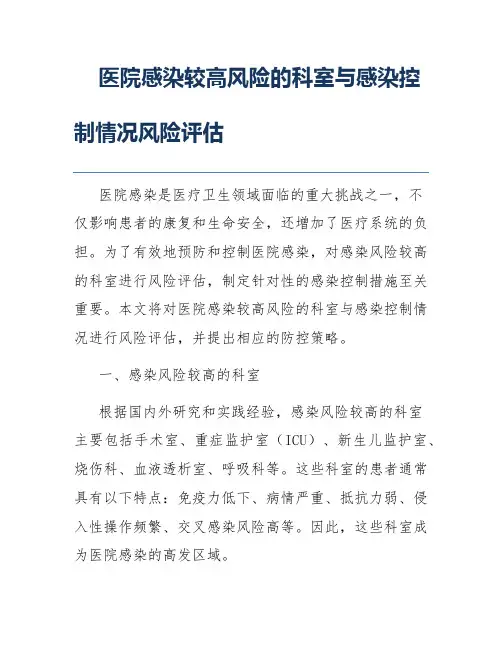 医院感染较高风险的科室与感染控制情况风险评估

医院感染是医疗卫生领域面临的重大挑战之一，不仅影响患者的康复和生命安全，还增加了医疗系统的负担。为了有效地预防和控制医院感染，对感染风险较高的科室进行风险评估，制定针对性的感染控制措施至关重要。本文将对医院感染较高风险的科室与感染控制情况进行风险评估，并提出相应的防控策略。

一、感染风险较高的科室

根据国内外研究和实践经验，感染风险较高的科室主要包括手术室、重症监护室（ICU）、新生儿监护室、烧伤科、血液透析室、呼吸科等。这些科室的患者通常具有以下特点：免疫力低下、病情严重、抵抗力弱、侵入性操作频繁、交叉感染风险高等。因此，这些科室成为医院感染的高发区域。